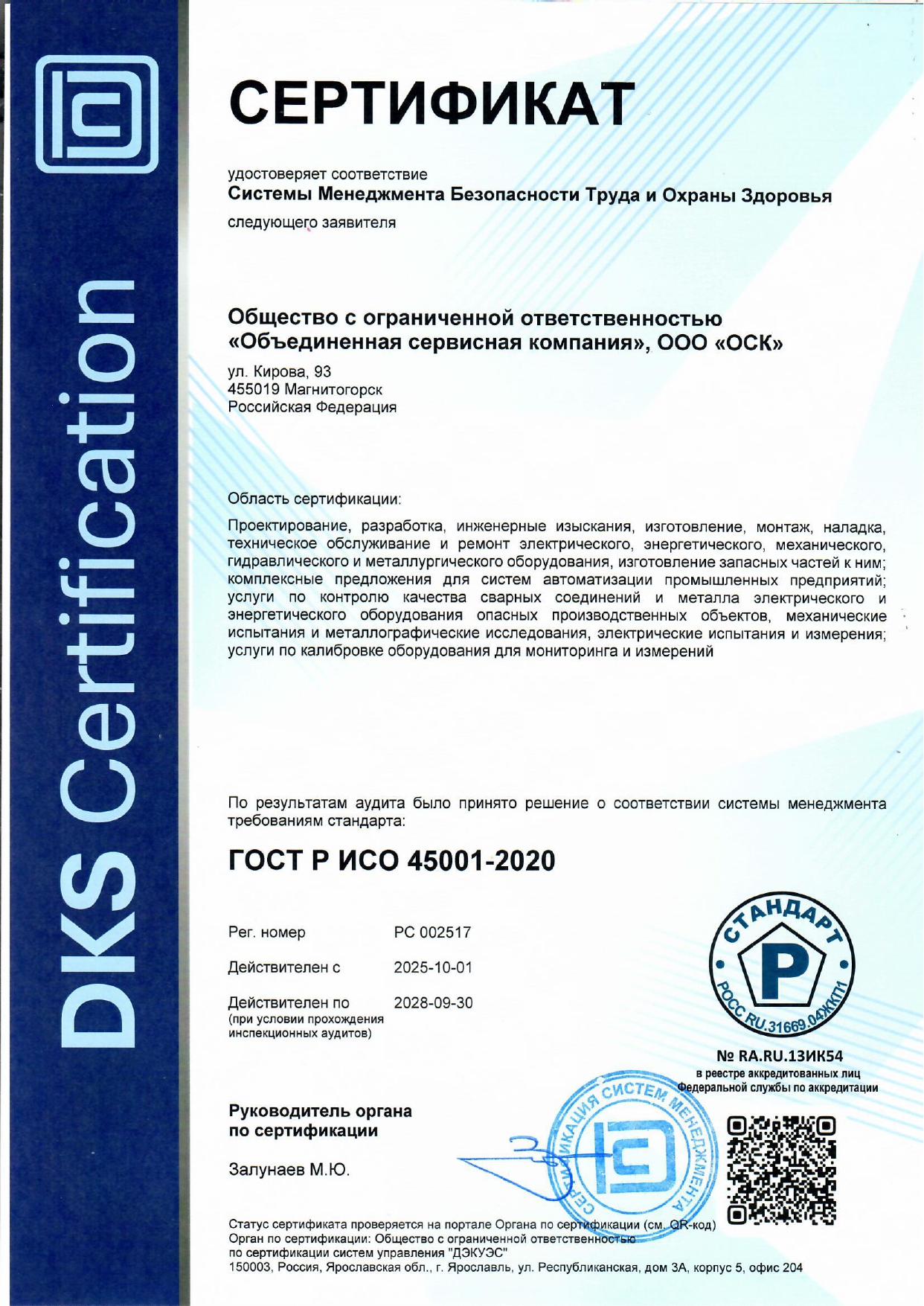 DKS Certification

СЕРТИФИКАТ

удостоверяет соответствие
Системы Менеджмента Безопасности Труда и Охраны Здоровья
следующего заявителя

Общество с ограниченной ответственностью
«Объединенная сервисная компания», ООО «ОСК»

ул. Кирова, 93
455019 Магнитогорск
Российская Федерация

Область сертификации:

Проектирование, разработка, инженерные изыскания, изготовление, монтаж, наладка, техническое обслуживание и ремонт электрического, энергетического, механического, гидравлического и металлургического оборудования, изготовление запасных частей к ним; комплексные предложения для систем автоматизации промышленных предприятий; услуги по контролю качества сварных соединений и металла электрического и энергетического оборудования опасных производственных объектов, механические испытания и металлографические исследования, электрические испытания и измерения; услуги по калибровке оборудования для мониторинга и измерений

По результатам аудита было принято решение о соответствии системы менеджмента требованиям стандарта:

ГОСТ Р ИСО 45001-2020

Рег. номер PC 002517

Действителен с 2025-10-01

Действителен по 2028-09-30
(при условии прохождения инспекционных аудитов)

СТАНДАРТ
Р
РОСС RU.31669.04ЖКП1

№ RA.RU.13ИК54
в реестре аккредитованных лиц
Федеральной службы по аккредитации

Руководитель органа
по сертификации

Залунаев М.Ю.

СЕРТИФИКАЦИЯ СИСТЕМ МЕНЕДЖМЕНТА

Статус сертификата проверяется на портале Органа по сертификации (см. QR-код)
Орган по сертификации: Общество с ограниченной ответственностью по сертификации систем управления "ДЭКУЭС"
150003, Россия, Ярославская обл., г. Ярославль, ул. Республиканская, дом 3А, корпус 5, офис 204